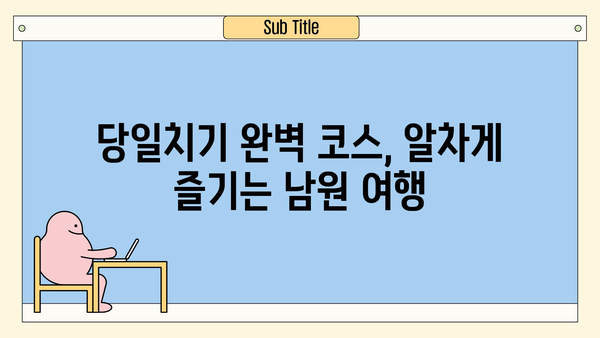 Sub Title

당일치기 완벽 코스, 알차게 즐기는 남원 여행